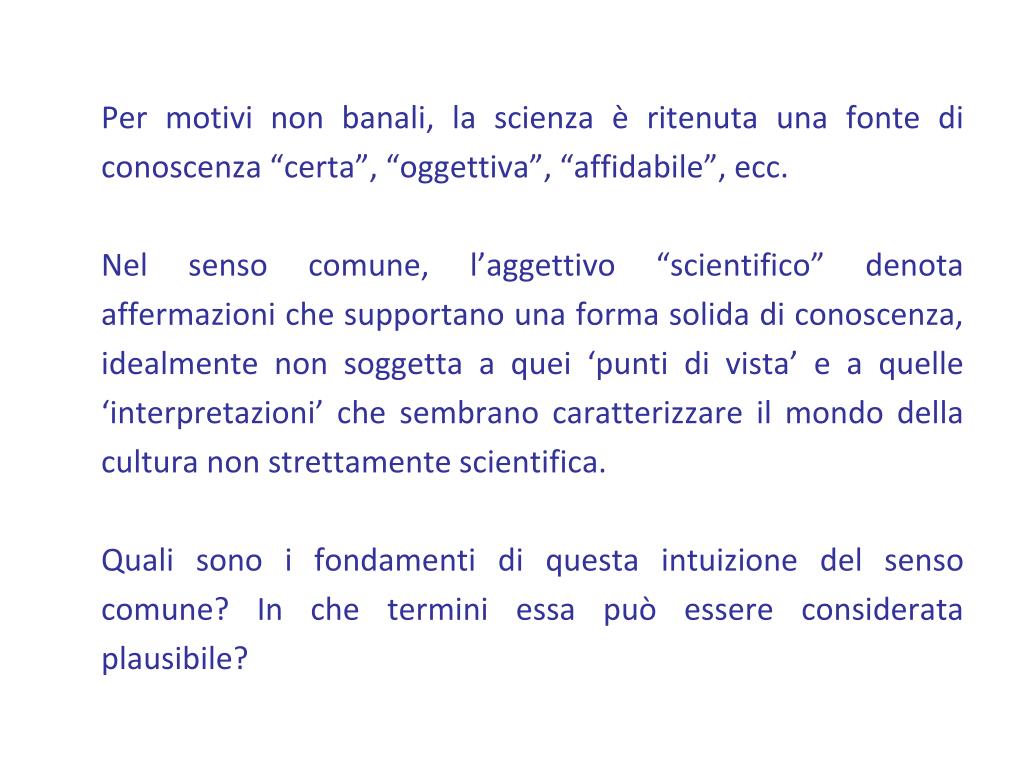 Per motivi non banali, la scienza è ritenuta una fonte di conoscenza “certa”, “oggettiva”, “affidabile”, ecc.

Nel senso comune, l’aggettivo “scientifico” denota affermazioni che supportano una forma solida di conoscenza, idealmente non soggetta a quei ‘punti di vista’ e a quelle ‘interpretazioni’ che sembrano caratterizzare il mondo della cultura non strettamente scientifica.

Quali sono i fondamenti di questa intuizione del senso comune? In che termini essa può essere considerata plausibile?